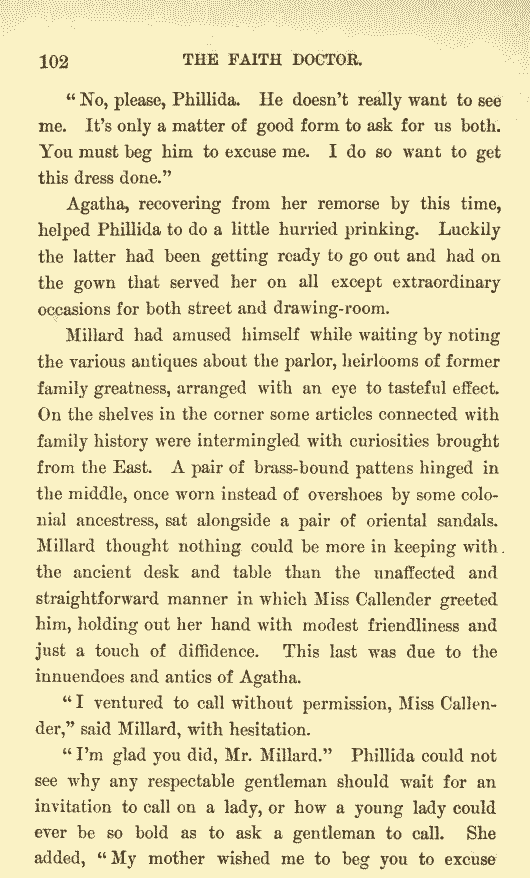 102 THE FAITH DOCTOR.

"No, please, Phillida. He doesn't really want to see me. It's only a matter of good form to ask for us both. You must beg him to excuse me. I do so want to get this dress done."

Agatha, recovering from her remorse by this time, helped Phillida to do a little hurried prinking. Luckily the latter had been getting ready to go out and had on the gown that served her on all except extraordinary occasions for both street and drawing-room.

Millard had amused himself while waiting by noting the various antiques about the parlor, heirlooms of former family greatness, arranged with an eye to tasteful effect. On the shelves in the corner some articles connected with family history were intermingled with curiosities brought from the East. A pair of brass-bound pattens hinged in the middle, once worn instead of overshoes by some colonial ancestress, sat alongside a pair of oriental sandals. Millard thought nothing could be more in keeping with the ancient desk and table than the unaffected and straightforward manner in which Miss Callender greeted him, holding out her hand with modest friendliness and just a touch of diffidence. This last was due to the innuendoes and antics of Agatha.

"I ventured to call without permission, Miss Callender," said Millard, with hesitation.

"I'm glad you did, Mr. Millard." Phillida could not see why any respectable gentleman should wait for an invitation to call on a lady, or how a young lady could ever be so bold as to ask a gentleman to call. She added, "My mother wished me to beg you to excuse